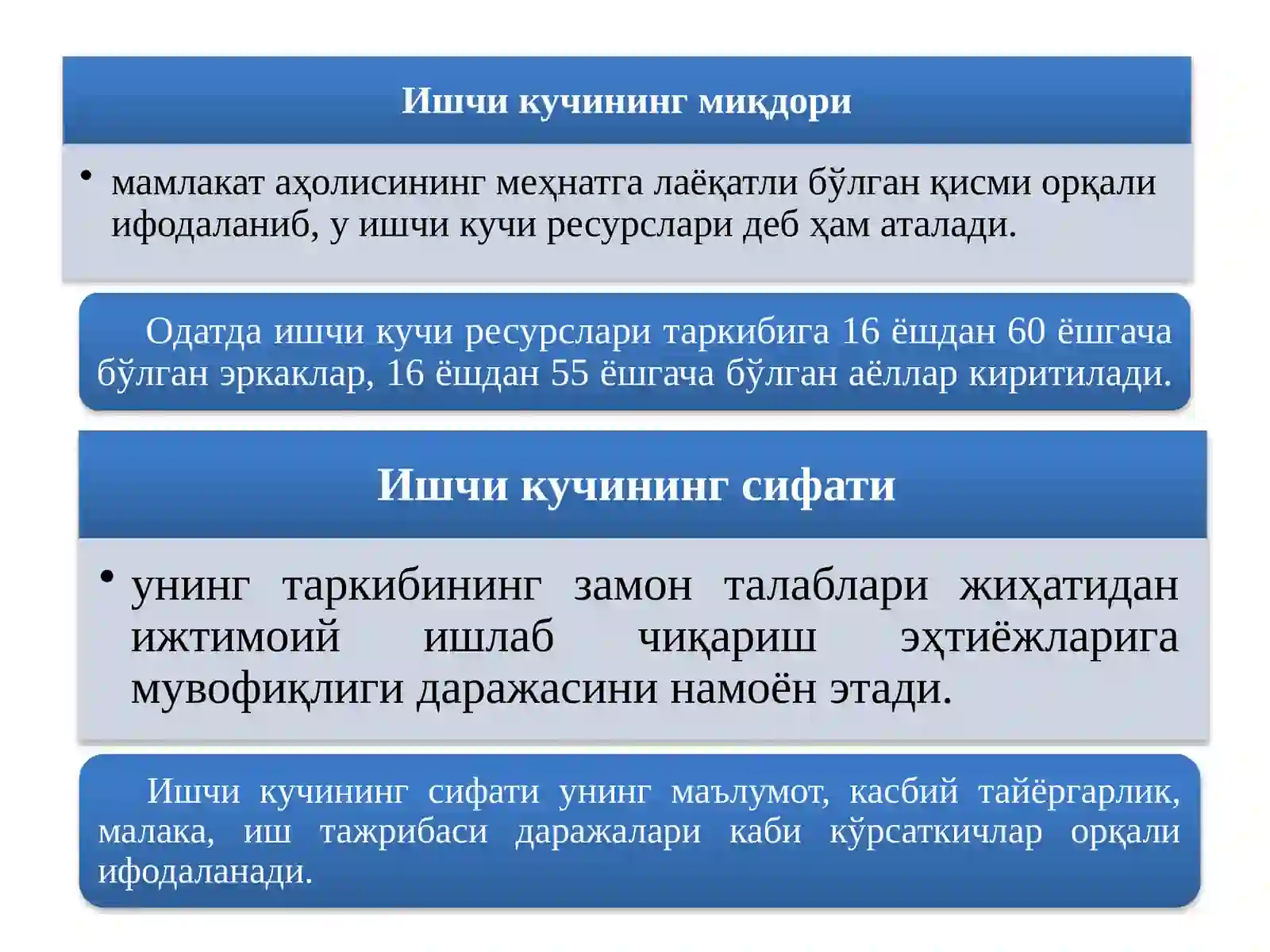 Ишчи кучининг миқдори

• мамлакат аҳолисининг меҳнатга лаёқатли бўлган қисми орқали ифодаланиб, у ишчи кучи ресурслари деб ҳам аталади.

Одатда ишчи кучи ресурслари таркибига 16 ёшдан 60 ёшгача бўлган эркаклар, 16 ёшдан 55 ёшгача бўлган аёллар киритилади.

Ишчи кучининг сифати

• унинг таркибининг замон талаблари жиҳатидан ижтимоий ишлаб чиқариш эҳтиёжларига мувофиқлиги даражасини намоён этади.

Ишчи кучининг сифати унинг маълумот, касбий тайёргарлик, малака, иш тажрибаси даражалари каби кўрсаткичлар орқали ифодаланади.